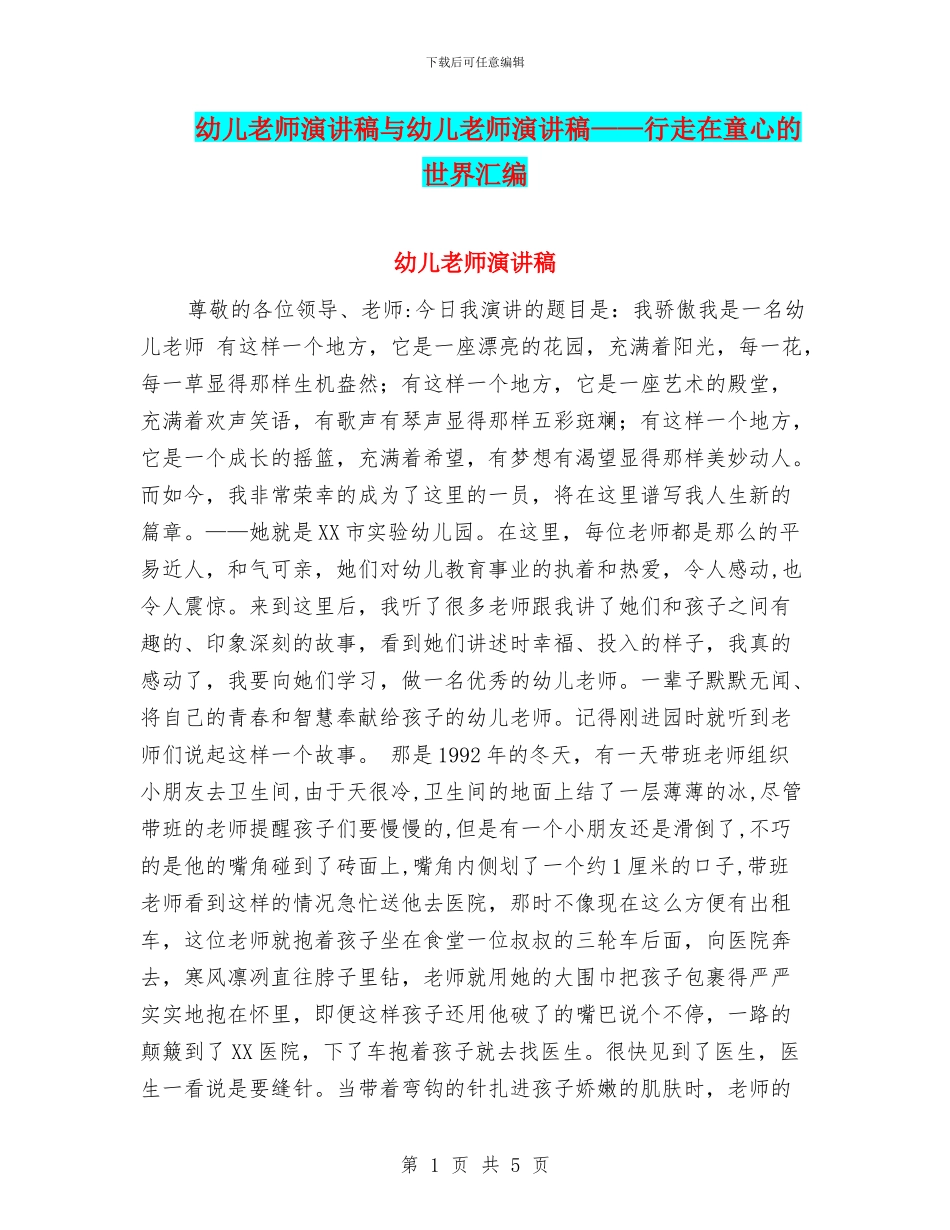 下载后可任意编辑

幼儿老师演讲稿与幼儿老师演讲稿——行走在童心的世界汇编

幼儿老师演讲稿

尊敬的各位领导、老师:今日我演讲的题目是：我骄傲我是一名幼儿老师 有这样一个地方，它是一座漂亮的花园，充满着阳光，每一花，每一草显得那样生机盎然；有这样一个地方，它是一座艺术的殿堂，充满着欢声笑语，有歌声有琴声显得那样五彩斑斓；有这样一个地方，它是一个成长的摇篮，充满着希望，有梦想有渴望显得那样美妙动人。而如今，我非常荣幸的成为了这里的一员，将在这里谱写我人生新的篇章。——她就是XX市实验幼儿园。在这里，每位老师都是那么的平易近人，和气可亲，她们对幼儿教育事业的执着和热爱，令人感动,也令人震惊。来到这里后，我听了很多老师跟我讲了她们和孩子之间有趣的、印象深刻的故事，看到她们讲述时幸福、投入的样子，我真的感动了，我要向她们学习，做一名优秀的幼儿老师。一辈子默默无闻、将自己的青春和智慧奉献给孩子的幼儿老师。记得刚进园时就听到老师们说起这样一个故事。 那是1992年的冬天，有一天带班老师组织小朋友去卫生间,由于天很冷,卫生间的地面上结了一层薄薄的冰,尽管带班的老师提醒孩子们要慢慢的,但是有一个小朋友还是滑倒了,不巧的是他的嘴角碰到了砖面上,嘴角内侧划了一个约1厘米的口子,带班老师看到这样的情况急忙送他去医院，那时不像现在这么方便有出租车，这位老师就抱着孩子坐在食堂一位叔叔的三轮车后面，向医院奔去，寒风凛冽直往脖子里钻，老师就用她的大围巾把孩子包裹得严严实实地抱在怀里，即便这样孩子还用他破了的嘴巴说个不停，一路的颠簸到了XX医院，下了车抱着孩子就去找医生。很快见到了医生，医生一看说是要缝针。当带着弯钩的针扎进孩子娇嫩的肌肤时，老师的

第 1 页 共 5 页